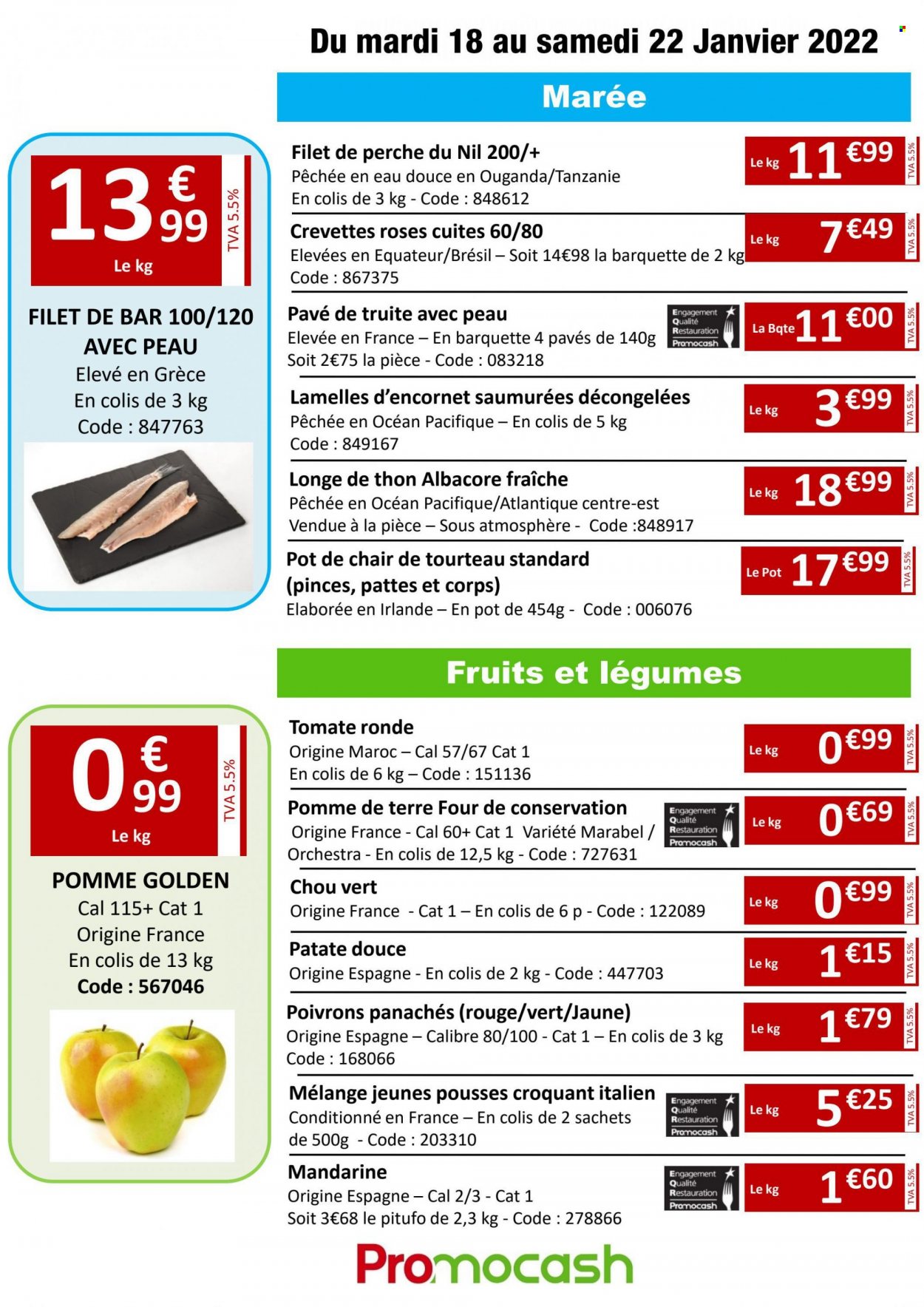 Du mardi 18 au samedi 22 Janvier 2022

Marée

13 € 99 Le kg TVA 5.5%

FILET DE BAR 100/120 AVEC PEAU
Elevé en Grèce
En colis de 3 kg
Code : 847763

Filet de perche du Nil 200/+
Pêchée en eau douce en Ouganda/Tanzanie
En colis de 3 kg - Code : 848612
Le kg 11 €99 TVA 5.5%

Crevettes roses cuites 60/80
Elevées en Equateur/Brésil – Soit 14€98 la barquette de 2 kg
Code : 867375
Le kg 7 €49 TVA 5.5%

Pavé de truite avec peau
Elevée en France – En barquette 4 pavés de 140g
Soit 2€75 la pièce - Code : 083218
Engagement Qualité Restauration Promocash
La Bqte 11 €00 TVA 5.5%

Lamelles d'encornet saumurées décongelées
Pêchée en Océan Pacifique – En colis de 5 kg
Code : 849167
Le kg 3 €99 TVA 5.5%

Longe de thon Albacore fraîche
Pêchée en Océan Pacifique/Atlantique centre-est
Vendue à la pièce – Sous atmosphère - Code :848917
Le kg 18 €99 TVA 5.5%

Pot de chair de tourteau standard (pinces, pattes et corps)
Elaborée en Irlande – En pot de 454g - Code : 006076
Le Pot 17 €99 TVA 5.5%

Fruits et légumes

0 € 99 Le kg TVA 5.5%

POMME GOLDEN
Cal 115+ Cat 1
Origine France
En colis de 13 kg
Code : 567046

Tomate ronde
Origine Maroc – Cal 57/67 Cat 1
En colis de 6 kg – Code : 151136
Le kg 0 €99 TVA 5.5%

Pomme de terre Four de conservation
Origine France - Cal 60+ Cat 1 Variété Marabel / Orchestra - En colis de 12,5 kg - Code : 727631
Engagement Qualité Restauration Promocash
Le kg 0 €69 TVA 5.5%

Chou vert
Origine France - Cat 1 – En colis de 6 p - Code : 122089
Le kg 0 €99 TVA 5.5%

Patate douce
Origine Espagne - En colis de 2 kg - Code : 447703
Le kg 1 €15 TVA 5.5%

Poivrons panachés (rouge/vert/Jaune)
Origine Espagne – Calibre 80/100 - Cat 1 – En colis de 3 kg
Code : 168066
Le kg 1 €79 TVA 5.5%

Mélange jeunes pousses croquant italien
Conditionné en France – En colis de 2 sachets de 500g - Code : 203310
Engagement Qualité Restauration Promocash
Le kg 5 €25 TVA 5.5%

Mandarine
Origine Espagne – Cal 2/3 - Cat 1
Soit 3€68 le pitufo de 2,3 kg - Code : 278866
Engagement Qualité Restauration Promocash
Le kg 1 €60 TVA 5.5%

Promocash